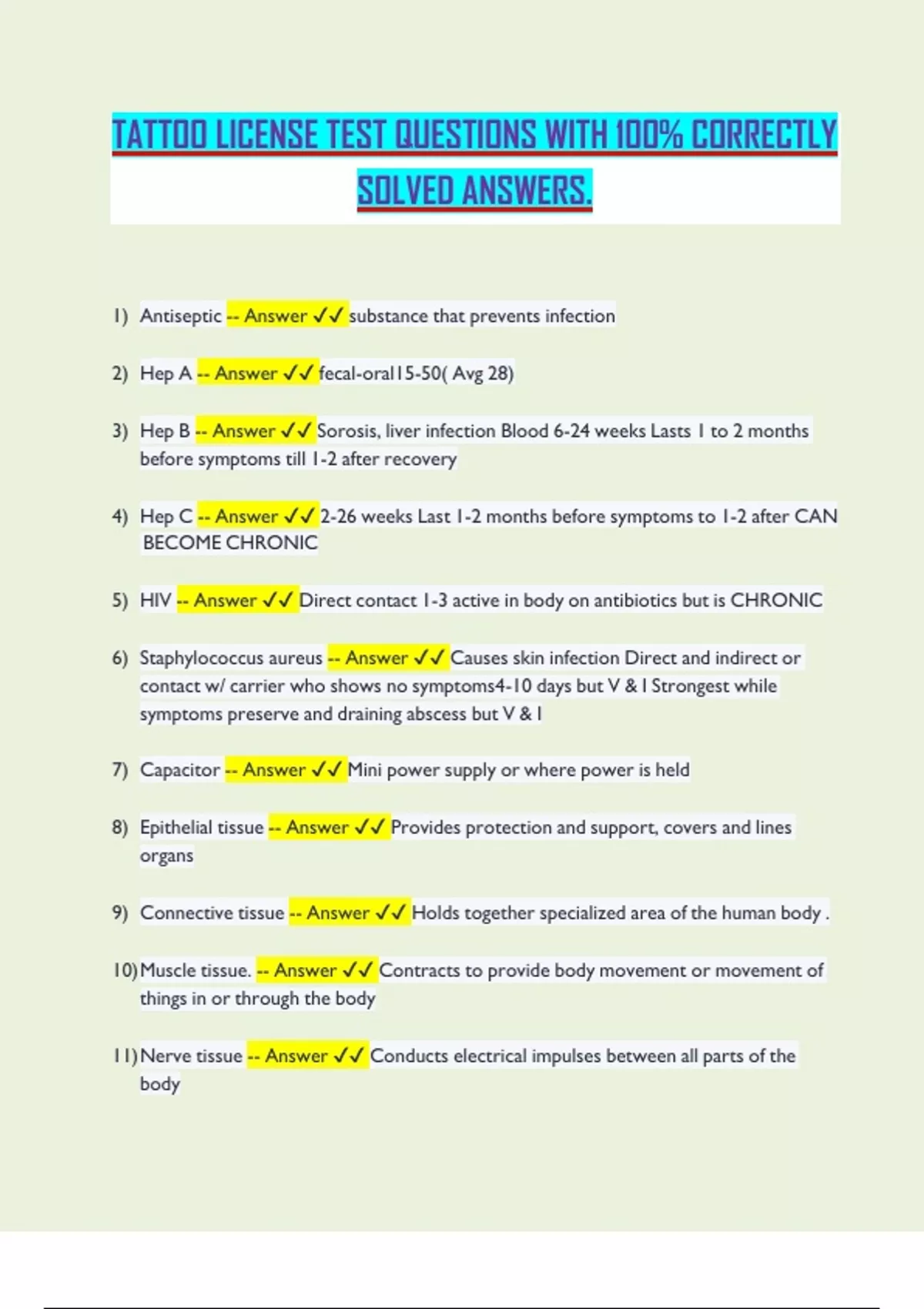 TATTOO LICENSE TEST QUESTIONS WITH 100% CORRECTLY SOLVED ANSWERS.

1) Antiseptic -- Answer ✓✓ substance that prevents infection

2) Hep A -- Answer ✓✓ fecal-oral15-50( Avg 28)

3) Hep B -- Answer ✓✓ Sorosis, liver infection Blood 6-24 weeks Lasts 1 to 2 months before symptoms till 1-2 after recovery

4) Hep C -- Answer ✓✓ 2-26 weeks Last 1-2 months before symptoms to 1-2 after CAN BECOME CHRONIC

5) HIV -- Answer ✓✓ Direct contact 1-3 active in body on antibiotics but is CHRONIC

6) Staphylococcus aureus -- Answer ✓✓ Causes skin infection Direct and indirect or contact w/ carrier who shows no symptoms4-10 days but V & I Strongest while symptoms preserve and draining abscess but V & I

7) Capacitor -- Answer ✓✓ Mini power supply or where power is held

8) Epithelial tissue -- Answer ✓✓ Provides protection and support, covers and lines organs

9) Connective tissue -- Answer ✓✓ Holds together specialized area of the human body .

10) Muscle tissue. -- Answer ✓✓ Contracts to provide body movement or movement of things in or through the body

11) Nerve tissue -- Answer ✓✓ Conducts electrical impulses between all parts of the body